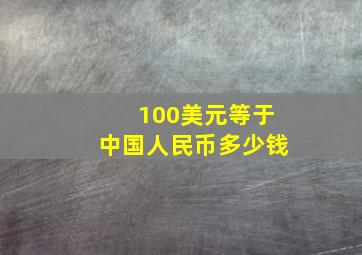 100美元等于
中国人民币多少钱